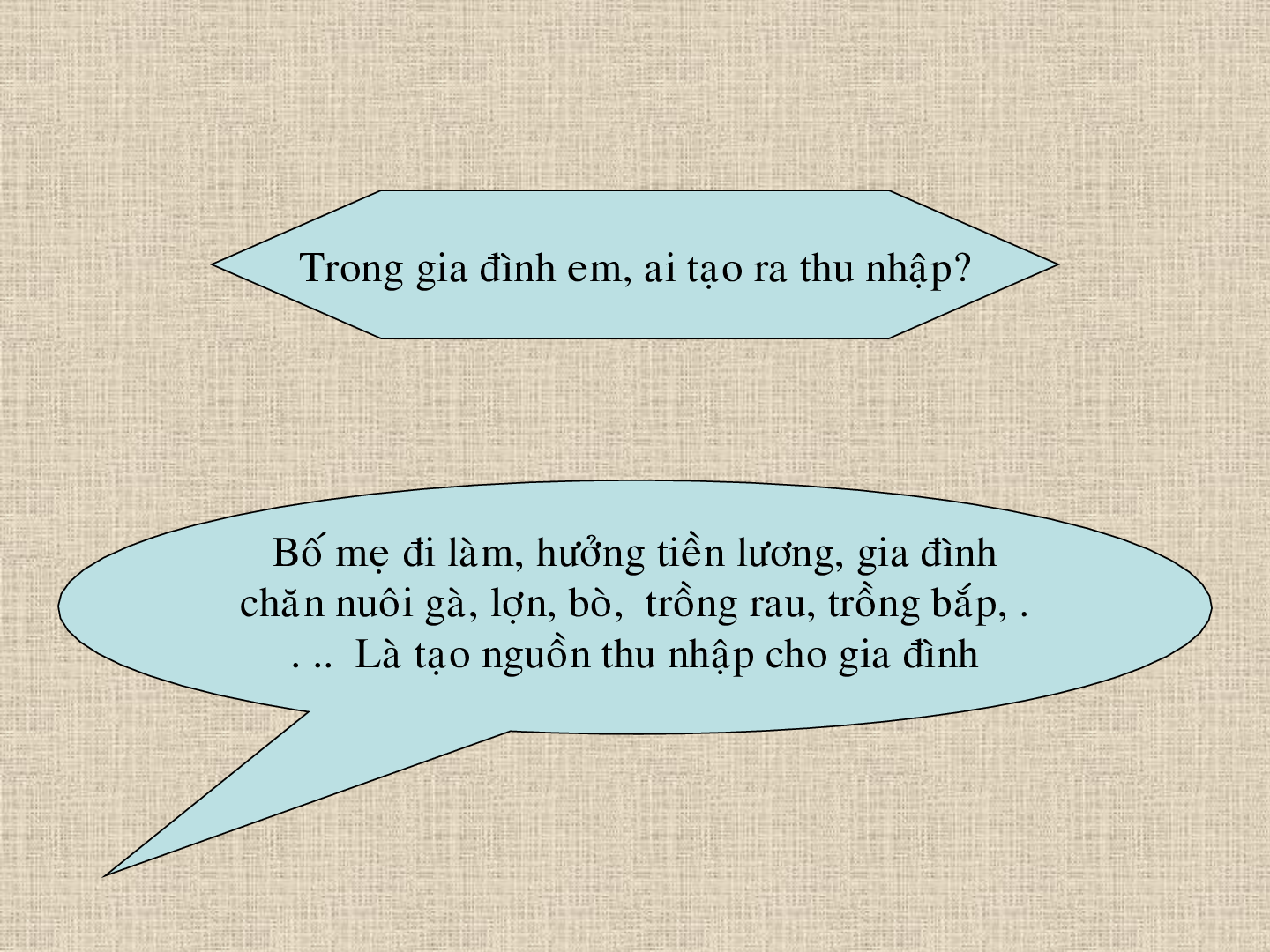 Trong gia đình em, ai tạo ra thu nhập?

Bố mẹ đi làm, hưởng tiền lương, gia đình chăn nuôi gà, lợn, bò, trồng rau, trồng bắp, . . .. Là tạo nguồn thu nhập cho gia đình